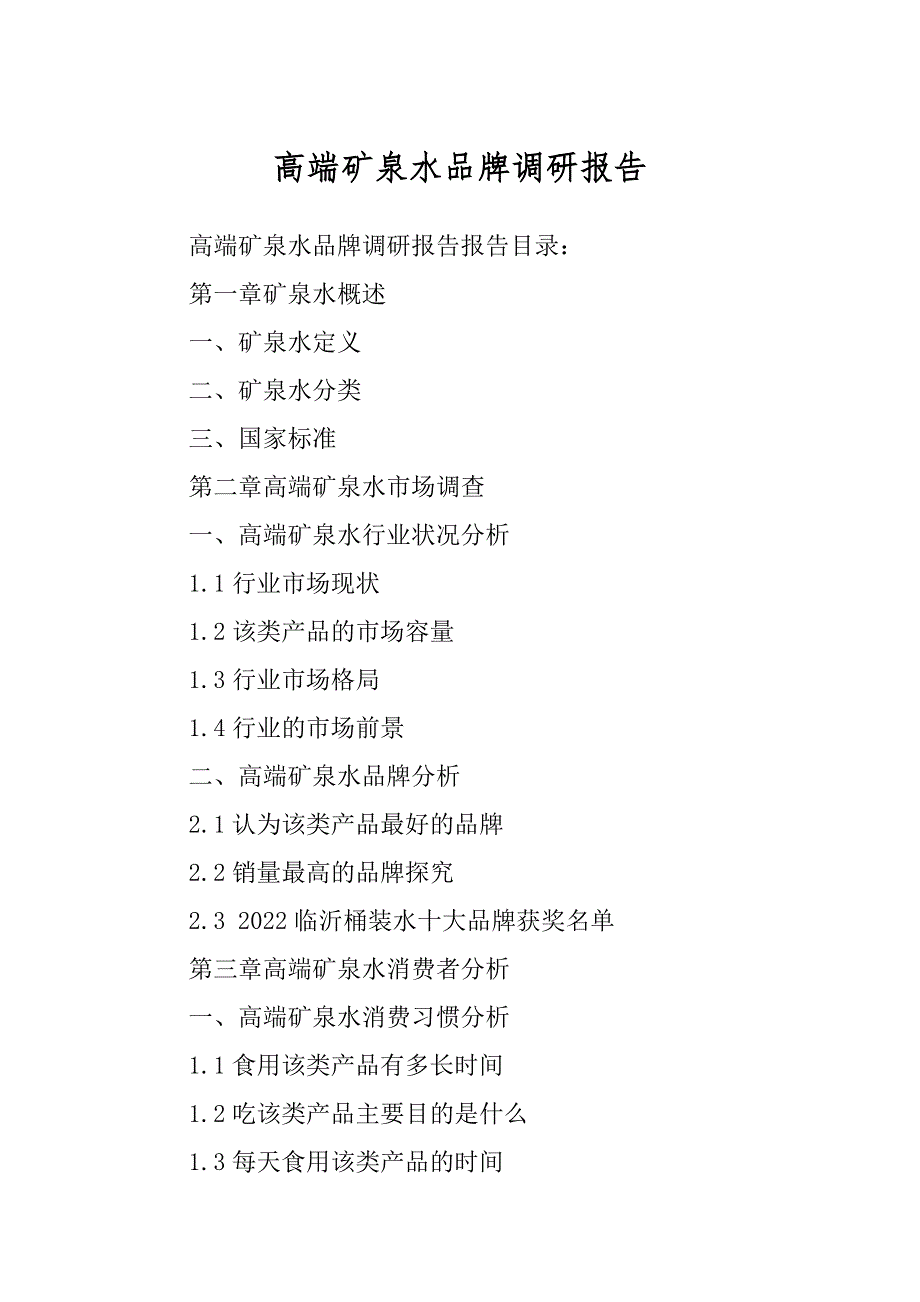 高端矿泉水品牌调研报告

高端矿泉水品牌调研报告报告目录:

第一章矿泉水概述

一、矿泉水定义

二、矿泉水分类

三、国家标准

第二章高端矿泉水市场调查

一、高端矿泉水行业状况分析

1.1 行业市场现状

1.2 该类产品的市场容量

1.3 行业市场格局

1.4 行业的市场前景

二、高端矿泉水品牌分析

2.1 认为该类产品最好的品牌

2.2 销量最高的品牌探究

2.3 2022 临沂桶装水十大品牌获奖名单

第三章高端矿泉水消费者分析

一、高端矿泉水消费习惯分析

1.1 食用该类产品有多长时间

1.2 吃该类产品主要目的是什么

1.3 每天食用该类产品的时间